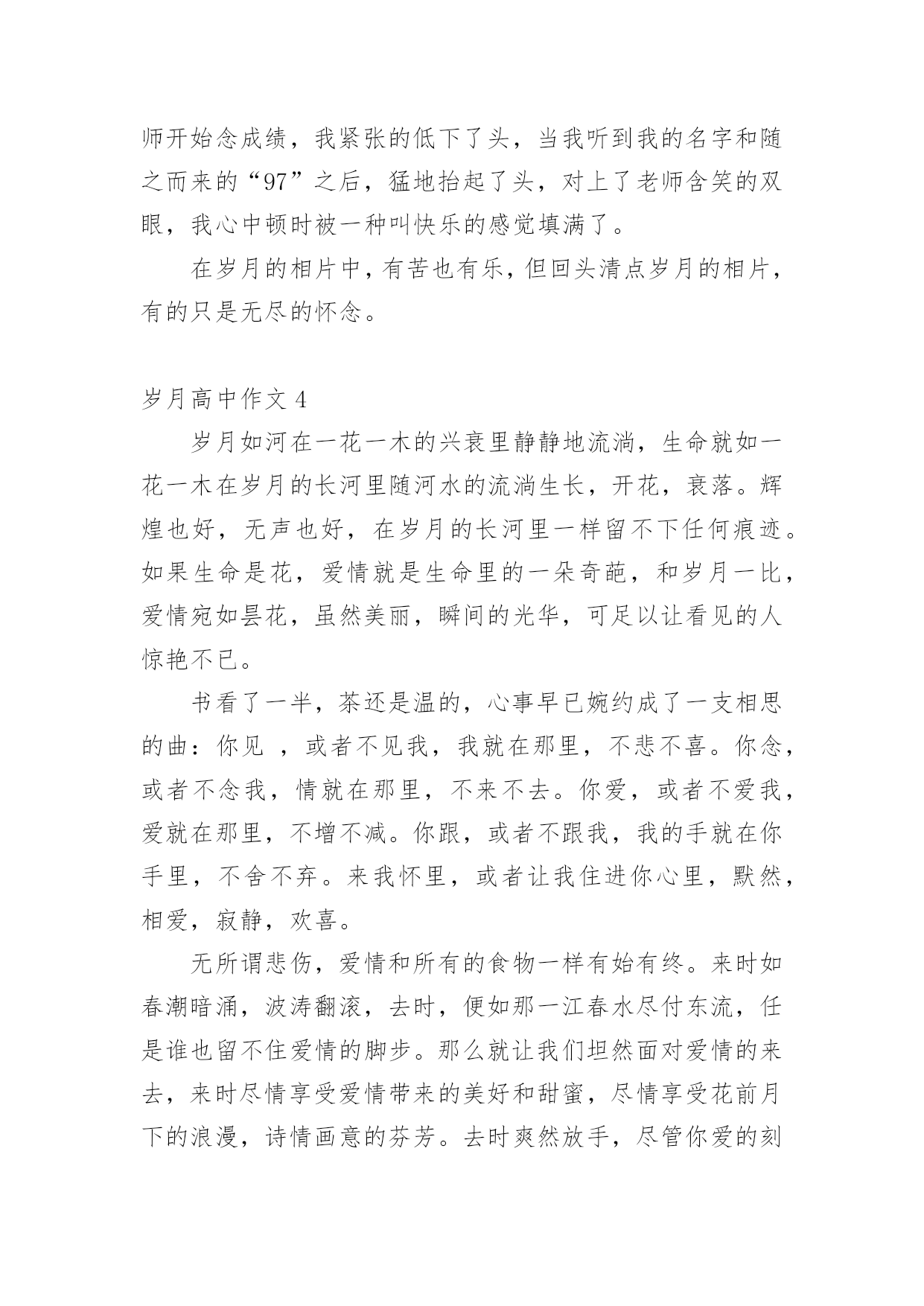 师开始念成绩，我紧张的低下了头，当我听到我的名字和随之而来的“97”之后，猛地抬起了头，对上了老师含笑的双眼，我心中顿时被一种叫快乐的感觉填满了。

在岁月的相片中，有苦也有乐，但回头清点岁月的相片，有的只是无尽的怀念。

岁月高中作文 4

岁月如河在一花一木的兴衰里静静地流淌，生命就如一花一木在岁月的长河里随河水的流淌生长，开花，衰落。辉煌也好，无声也好，在岁月的长河里一样留不下任何痕迹。如果生命是花，爱情就是生命里的一朵奇葩，和岁月一比，爱情宛如昙花，虽然美丽，瞬间的光华，可足以让看见的人惊艳不已。

书看了一半，茶还是温的，心事早已婉约成了一支相思的曲：你见 ，或者不见我，我就在那里，不悲不喜。你念，或者不念我，情就在那里，不来不去。你爱，或者不爱我，爱就在那里，不增不减。你跟，或者不跟我，我的手就在你手里，不舍不弃。来我怀里，或者让我住进你心里，默然，相爱，寂静，欢喜。

无所谓悲伤，爱情和所有的食物一样有始有终。来时如春潮暗涌，波涛翻滚，去时，便如那一江春水尽付东流，任是谁也留不住爱情的脚步。那么就让我们坦然面对爱情的来去，来时尽情享受爱情带来的美好和甜蜜，尽情享受花前月下的浪漫，诗情画意的芬芳。去时爽然放手，尽管你爱的刻